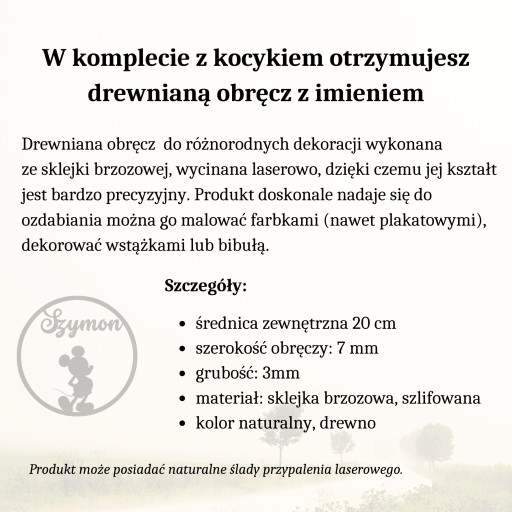 W komplecie z kocykiem otrzymujesz drewnianą obręcz z imieniem

Drewniana obręcz do różnorodnych dekoracji wykonana ze sklejki brzozowej, wycinana laserowo, dzięki czemu jej kształt jest bardzo precyzyjny. Produkt doskonale nadaje się do ozdabiania można go malować farbkami (nawet plakatowymi), dekorować wstążkami lub bibułą.

Szczegóły:

Szymon

- średnica zewnętrzna 20 cm
- szerokość obręczy: 7 mm
- grubość: 3mm
- materiał: sklejka brzozowa, szlifowana
- kolor naturalny, drewno

Produkt może posiadać naturalne ślady przypalenia laserowego.